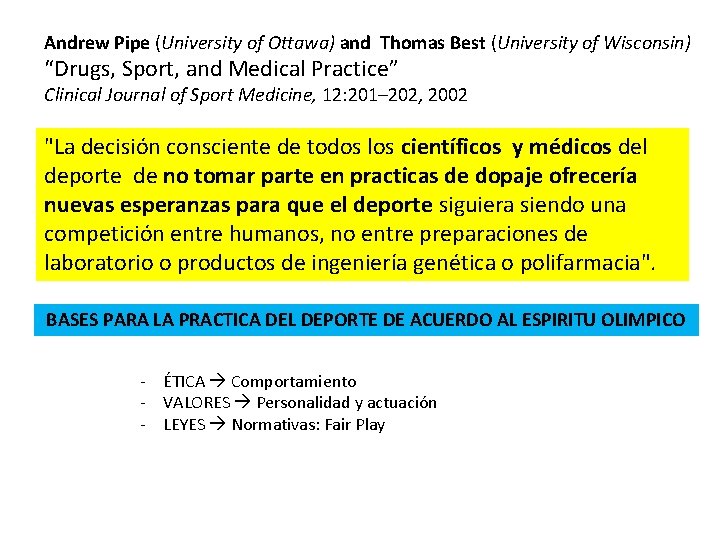 Andrew Pipe (University of Ottawa) and Thomas Best (University of Wisconsin)
"Drugs, Sport, and Medical Practice"
Clinical Journal of Sport Medicine, 12:201–202, 2002

"La decisión consciente de todos los científicos y médicos del deporte de no tomar parte en practicas de dopaje ofrecería nuevas esperanzas para que el deporte siguiera siendo una competición entre humanos, no entre preparaciones de laboratorio o productos de ingeniería genética o polifarmacia".

BASES PARA LA PRACTICA DEL DEPORTE DE ACUERDO AL ESPIRITU OLIMPICO

- ÉTICA → Comportamiento
- VALORES → Personalidad y actuación
- LEYES → Normativas: Fair Play